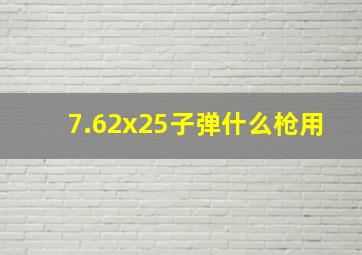 7.62x25子弹什么枪用